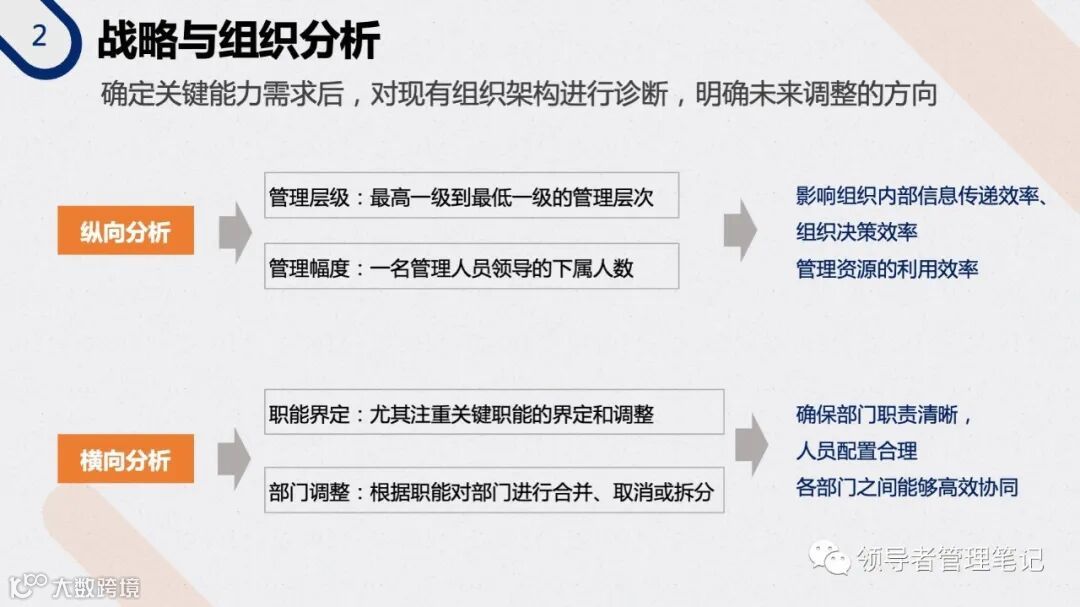 2

战略与组织分析

确定关键能力需求后，对现有组织架构进行诊断，明确未来调整的方向

纵向分析

管理层级：最高一级到最低一级的管理层次

管理幅度：一名管理人员领导的下属人数

影响组织内部信息传递效率、
组织决策效率
管理资源的利用效率

横向分析

职能界定：尤其注重关键职能的界定和调整

部门调整：根据职能对部门进行合并、取消或拆分

确保部门职责清晰，
人员配置合理
各部门之间能够高效协同

领导者管理笔记

大数跨境